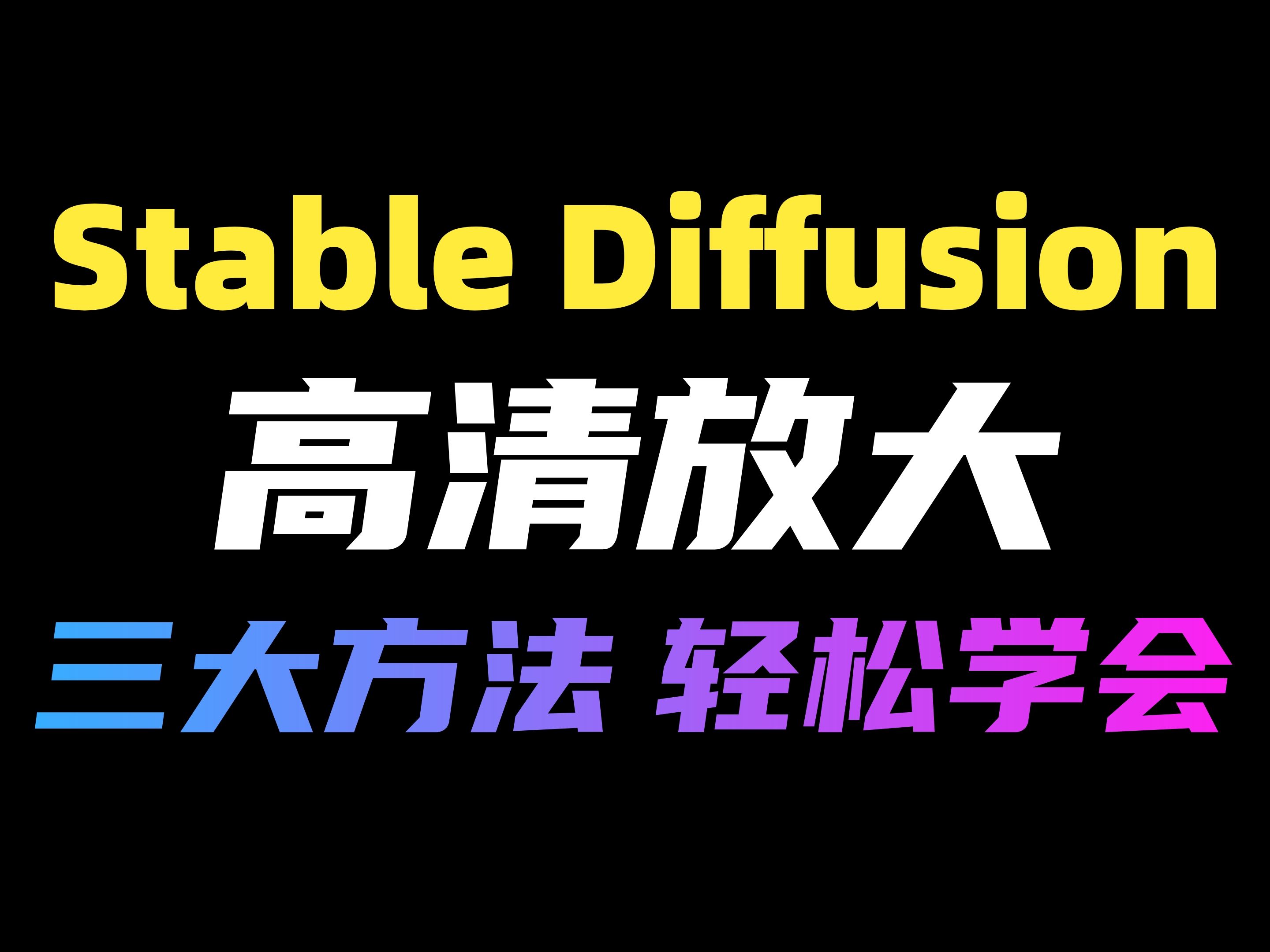 Stable Diffusion

高清放大

三大方法 轻松学会